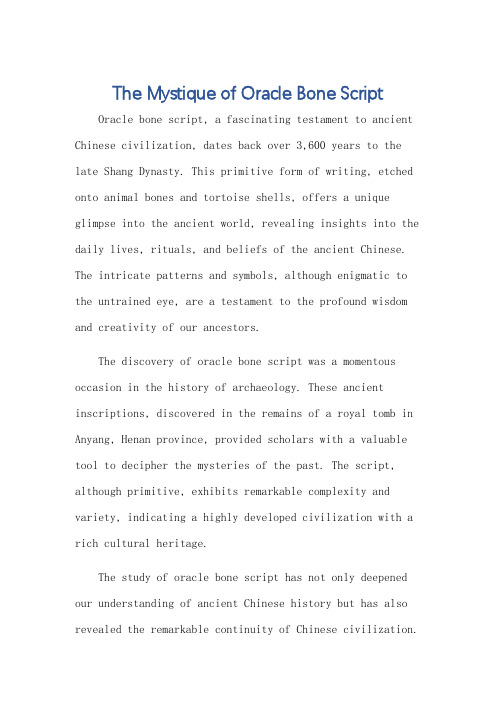 The Mystique of Oracle Bone Script

Oracle bone script, a fascinating testament to ancient Chinese civilization, dates back over 3,600 years to the late Shang Dynasty. This primitive form of writing, etched onto animal bones and tortoise shells, offers a unique glimpse into the ancient world, revealing insights into the daily lives, rituals, and beliefs of the ancient Chinese. The intricate patterns and symbols, although enigmatic to the untrained eye, are a testament to the profound wisdom and creativity of our ancestors.

The discovery of oracle bone script was a momentous occasion in the history of archaeology. These ancient inscriptions, discovered in the remains of a royal tomb in Anyang, Henan province, provided scholars with a valuable tool to decipher the mysteries of the past. The script, although primitive, exhibits remarkable complexity and variety, indicating a highly developed civilization with a rich cultural heritage.

The study of oracle bone script has not only deepened our understanding of ancient Chinese history but has also revealed the remarkable continuity of Chinese civilization.